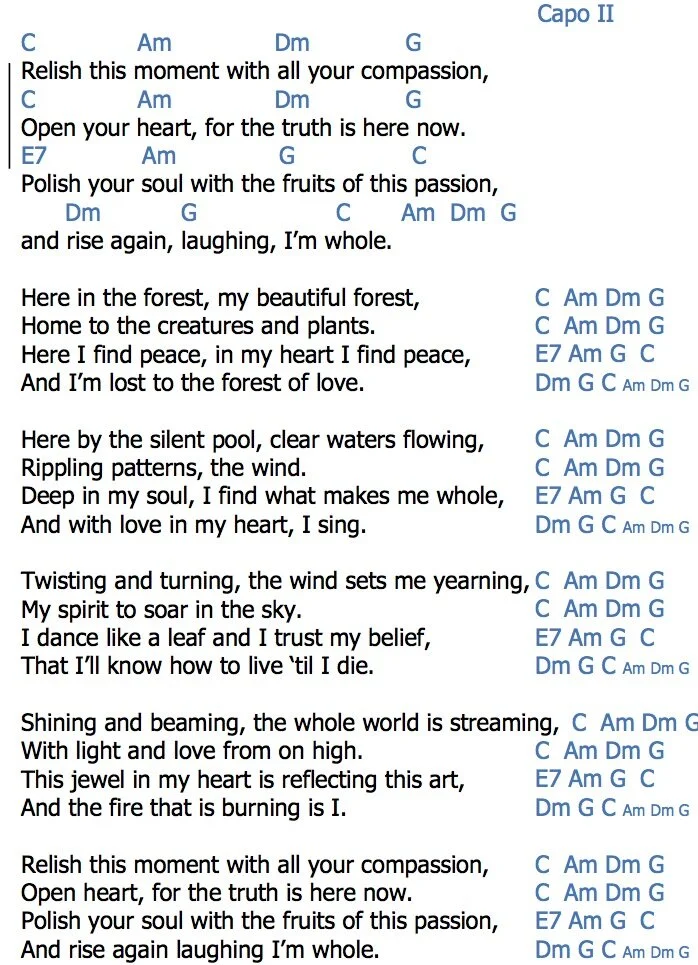 Capo II

C Am Dm G
Relish this moment with all your compassion,
C Am Dm G
Open your heart, for the truth is here now.
E7 Am G C
Polish your soul with the fruits of this passion,
Dm G C Am Dm G
and rise again, laughing, I'm whole.

Here in the forest, my beautiful forest, C Am Dm G
Home to the creatures and plants. C Am Dm G
Here I find peace, in my heart I find peace, E7 Am G C
And I'm lost to the forest of love. Dm G C Am Dm G

Here by the silent pool, clear waters flowing, C Am Dm G
Rippling patterns, the wind. C Am Dm G
Deep in my soul, I find what makes me whole, E7 Am G C
And with love in my heart, I sing. Dm G C Am Dm G

Twisting and turning, the wind sets me yearning, C Am Dm G
My spirit to soar in the sky. C Am Dm G
I dance like a leaf and I trust my belief, E7 Am G C
That I'll know how to live 'til I die. Dm G C Am Dm G

Shining and beaming, the whole world is streaming, C Am Dm G
With light and love from on high. C Am Dm G
This jewel in my heart is reflecting this art, E7 Am G C
And the fire that is burning is I. Dm G C Am Dm G

Relish this moment with all your compassion, C Am Dm G
Open heart, for the truth is here now. C Am Dm G
Polish your soul with the fruits of this passion, E7 Am G C
And rise again laughing I'm whole. Dm G C Am Dm G